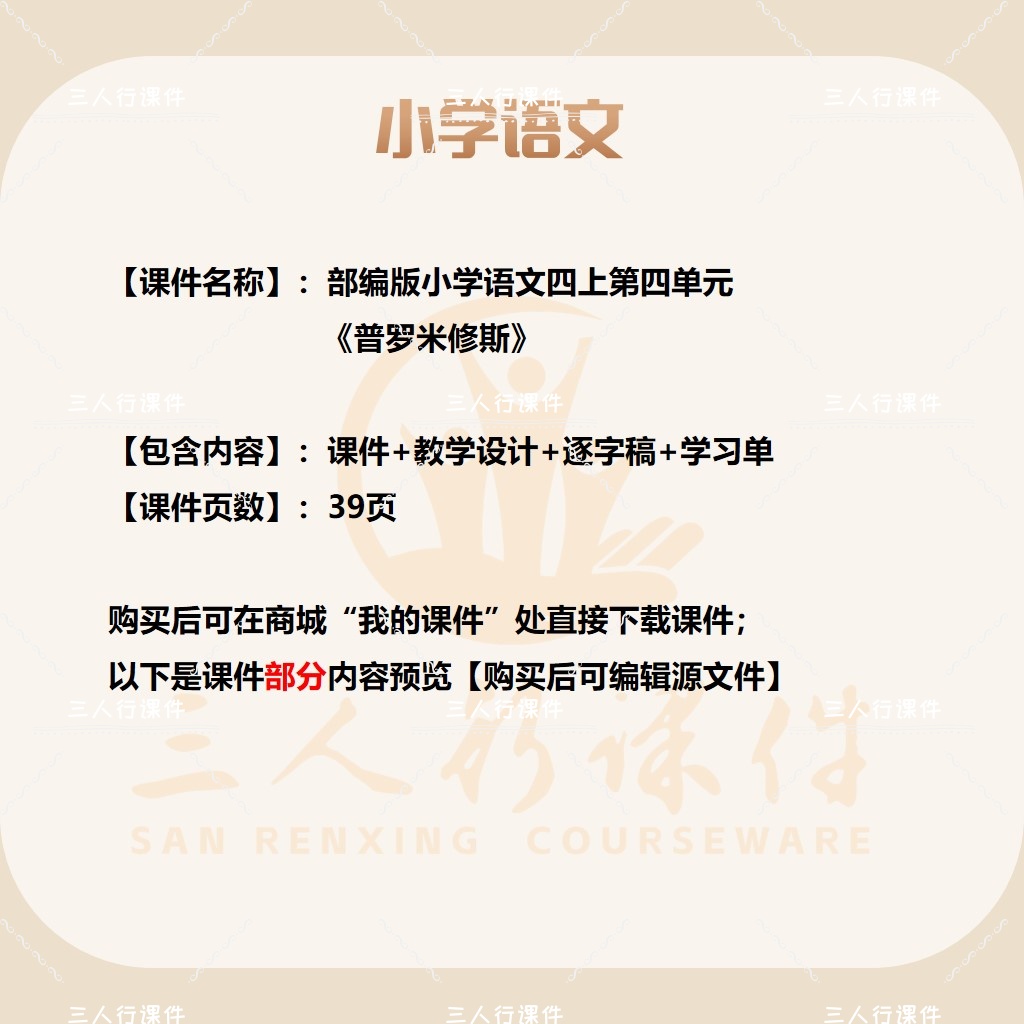 小学语文

【课件名称】：部编版小学语文四上第四单元
《普罗米修斯》

【包含内容】：课件+教学设计+逐字稿+学习单
【课件页数】：39页

购买后可在商城“我的课件”处直接下载课件；
以下是课件部分内容预览【购买后可编辑源文件】

三人行课件
SAN RENXING COURSEWARE